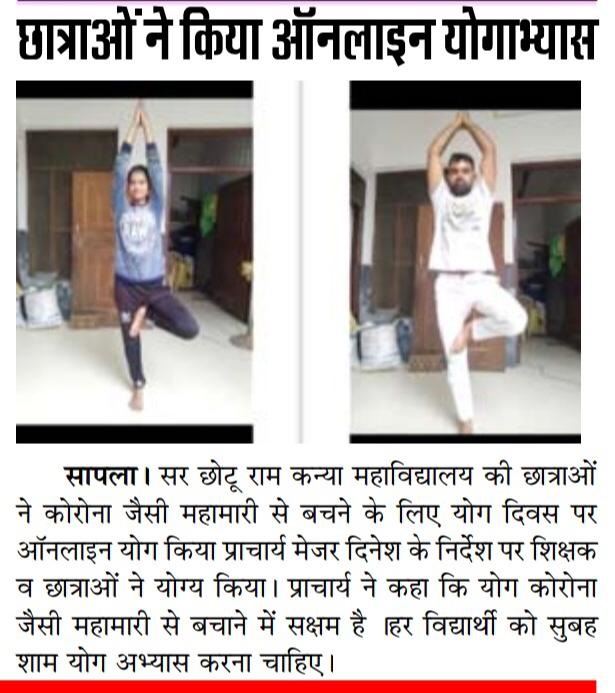 छात्राओं ने किया ऑनलाइन योगाभ्यास

सापला। सर छोटू राम कन्या महाविद्यालय की छात्राओं ने कोरोना जैसी महामारी से बचने के लिए योग दिवस पर ऑनलाइन योग किया प्राचार्य मेजर दिनेश के निर्देश पर शिक्षक व छात्राओं ने योग्य किया। प्राचार्य ने कहा कि योग कोरोना जैसी महामारी से बचाने में सक्षम है ।हर विद्यार्थी को सुबह शाम योग अभ्यास करना चाहिए।